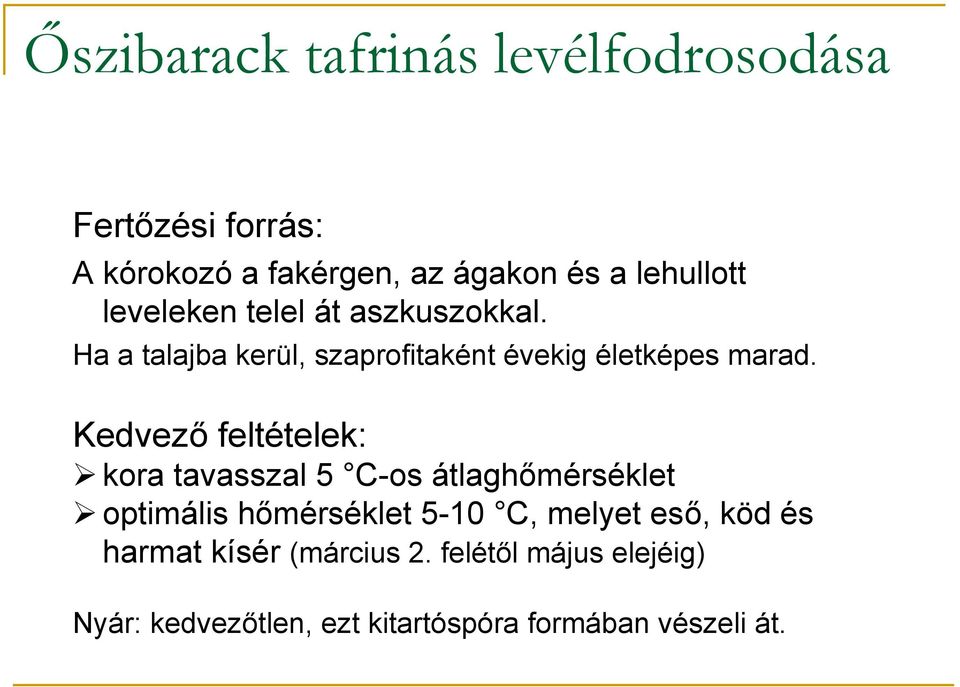 Őszibarack tafrinás levélfodrosodása

Fertőzési forrás:

A kórokozó a fakérgen, az ágakon és a lehullott leveleken telel át aszkuszokkal.

Ha a talajba kerül, szaprofitaként évekig életképes marad.

Kedvező feltételek:

➢ kora tavasszal 5 °C-os átlaghőmérséklet
➢ optimális hőmérséklet 5-10 °C, melyet eső, köd és harmat kísér (március 2. felétől május elejéig)

Nyár: kedvezőtlen, ezt kitartóspóra formában vészeli át.